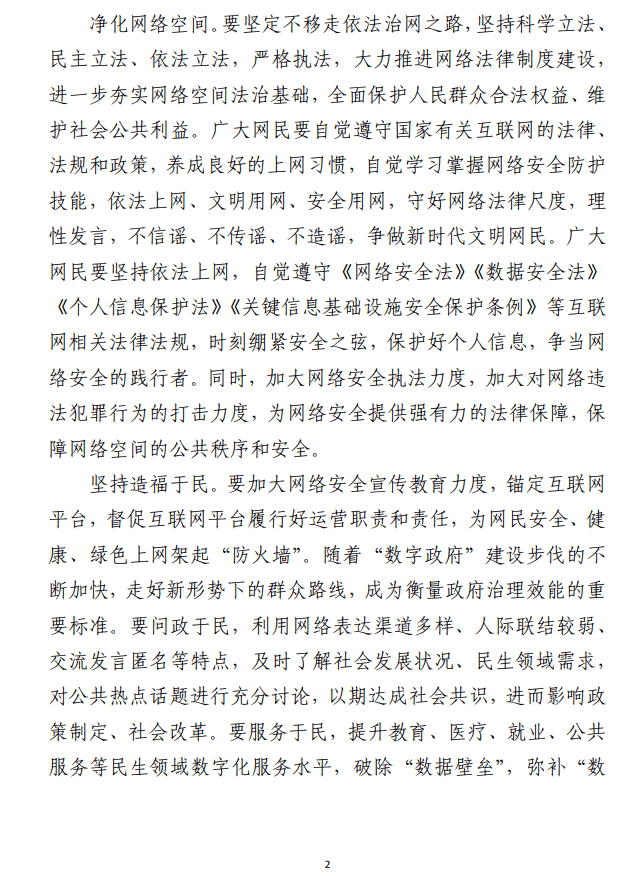 净化网络空间。要坚定不移走依法治网之路，坚持科学立法、民主立法、依法立法，严格执法，大力推进网络法律制度建设，进一步夯实网络空间法治基础，全面保护人民群众合法权益、维护社会公共利益。广大网民要自觉遵守国家有关互联网的法律、法规和政策，养成良好的上网习惯，自觉学习掌握网络安全防护技能，依法上网、文明用网、安全用网，守好网络法律尺度，理性发言，不信谣、不传谣、不造谣，争做新时代文明网民。广大网民要坚持依法上网，自觉遵守《网络安全法》《数据安全法》《个人信息保护法》《关键信息基础设施安全保护条例》等互联网相关法律法规，时刻绷紧安全之弦，保护好个人信息，争当网络安全的践行者。同时，加大网络安全执法力度，加大对网络违法犯罪行为的打击力度，为网络安全提供强有力的法律保障，保障网络空间的公共秩序和安全。

坚持造福于民。要加大网络安全宣传教育力度，锚定互联网平台，督促互联网平台履行好运营职责和责任，为网民安全、健康、绿色上网架起“防火墙”。随着“数字政府”建设步伐的不断加快，走好新形势下的群众路线，成为衡量政府治理效能的重要标准。要问政于民，利用网络表达渠道多样、人际联结较弱、交流发言匿名等特点，及时了解社会发展状况、民生领域需求，对公共热点话题进行充分讨论，以期达成社会共识，进而影响政策制定、社会改革。要服务于民，提升教育、医疗、就业、公共服务等民生领域数字化服务水平，破除“数据壁垒”，弥补“数

2